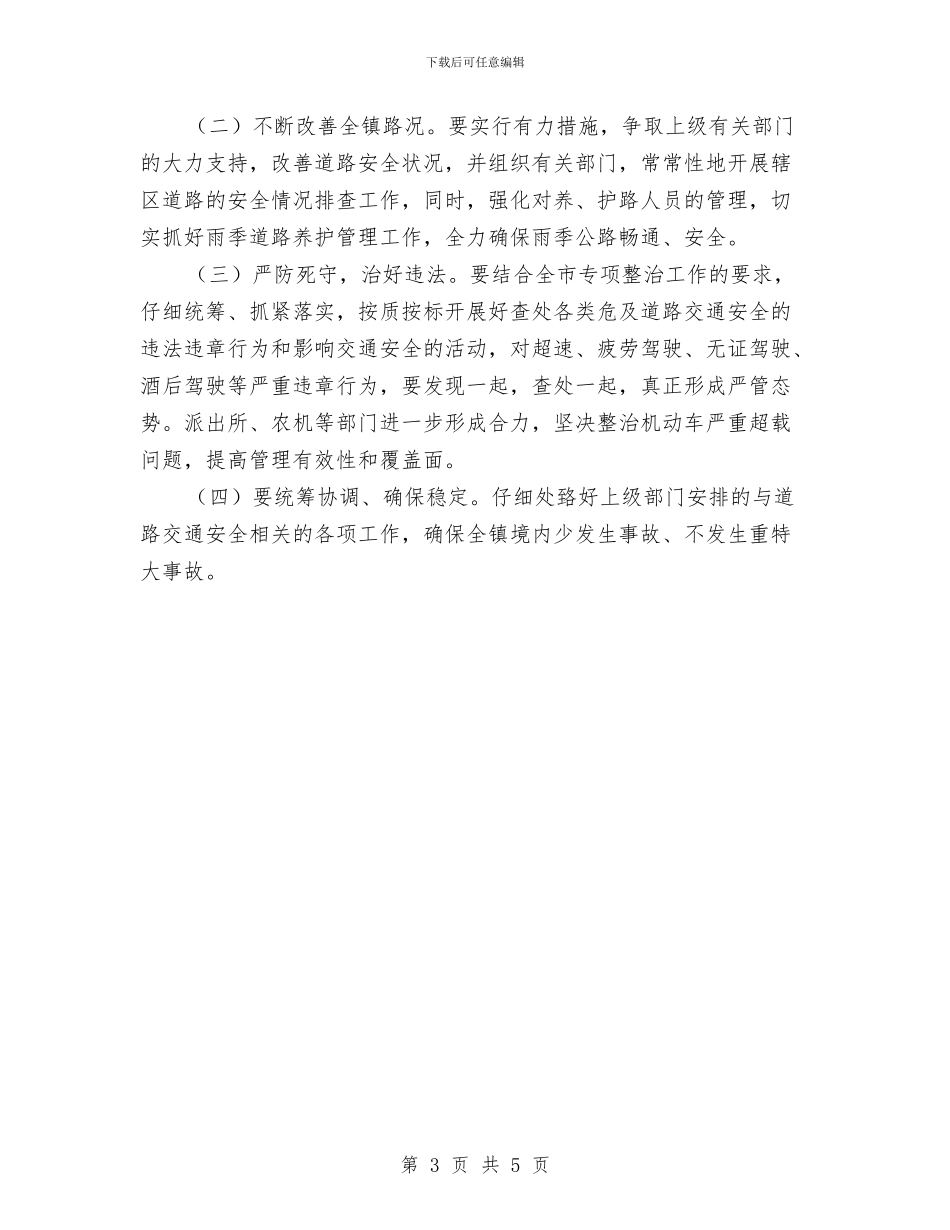 下载后可任意编辑

（二）不断改善全镇路况。要实行有力措施，争取上级有关部门的大力支持，改善道路安全状况，并组织有关部门，常常性地开展辖区道路的安全情况排查工作，同时，强化对养、护路人员的管理，切实抓好雨季道路养护管理工作，全力确保雨季公路畅通、安全。

（三）严防死守，治好违法。要结合全市专项整治工作的要求，仔细统筹、抓紧落实，按质按标开展好查处各类危及道路交通安全的违法违章行为和影响交通安全的活动，对超速、疲劳驾驶、无证驾驶、酒后驾驶等严重违章行为，要发现一起，查处一起，真正形成严管态势。派出所、农机等部门进一步形成合力，坚决整治机动车严重超载问题，提高管理有效性和覆盖面。

（四）要统筹协调、确保稳定。仔细处臵好上级部门安排的与道路交通安全相关的各项工作，确保全镇境内少发生事故、不发生重特大事故。

第 3 页 共 5 页